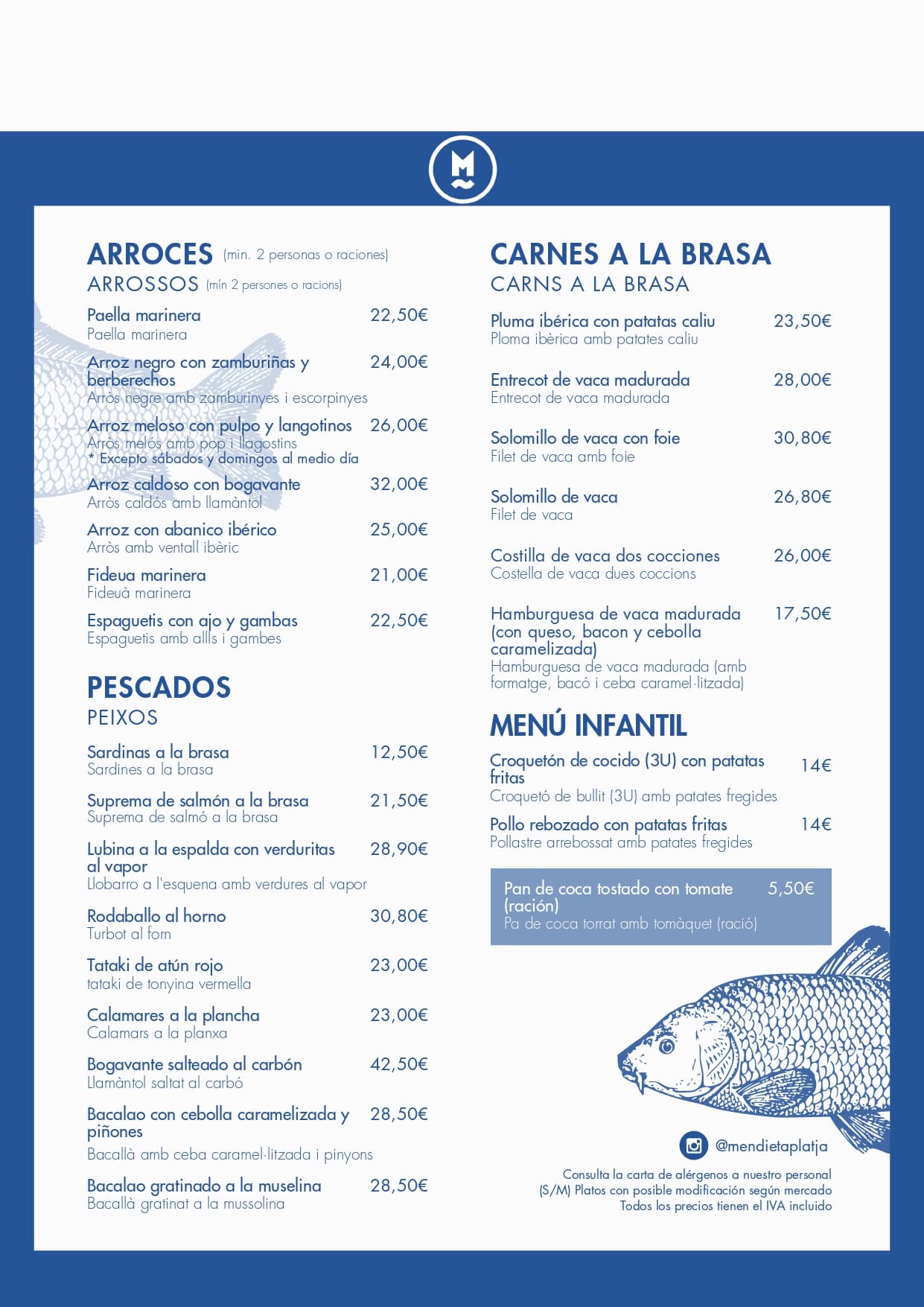 M

ARROCES (min. 2 personas o raciones)
ARROSSOS (mín 2 persones o racions)

Paella marinera 22,50€
Paella marinera

Arroz negro con zamburiñas y berberechos 24,00€
Arròs negre amb zamburinyes i escorpinyes

Arroz meloso con pulpo y langotinos 26,00€
Arròs melós amb pop i llagostins
* Excepto sábados y domingos al medio día

Arroz caldoso con bogavante 32,00€
Arròs caldós amb llamàntol

Arroz con abanico ibérico 25,00€
Arròs amb ventall ibèric

Fideua marinera 21,00€
Fideuà marinera

Espaguetis con ajo y gambas 22,50€
Espaguetis amb allls i gambes

PESCADOS
PEIXOS

Sardinas a la brasa 12,50€
Sardines a la brasa

Suprema de salmón a la brasa 21,50€
Suprema de salmó a la brasa

Lubina a la espalda con verduritas al vapor 28,90€
Llobarro a l'esquena amb verdures al vapor

Rodaballo al horno 30,80€
Turbot al forn

Tataki de atún rojo 23,00€
tataki de tonyina vermella

Calamares a la plancha 23,00€
Calamars a la planxa

Bogavante salteado al carbón 42,50€
Llamàntol saltat al carbó

Bacalao con cebolla caramelizada y piñones 28,50€
Bacallà amb ceba caramel·litzada i pinyons

Bacalao gratinado a la muselina 28,50€
Bacallà gratinat a la mussolina

CARNES A LA BRASA
CARNS A LA BRASA

Pluma ibérica con patatas caliu 23,50€
Ploma ibèrica amb patates caliu

Entrecot de vaca madurada 28,00€
Entrecot de vaca madurada

Solomillo de vaca con foie 30,80€
Filet de vaca amb foie

Solomillo de vaca 26,80€
Filet de vaca

Costilla de vaca dos cocciones 26,00€
Costella de vaca dues coccions

Hamburguesa de vaca madurada (con queso, bacon y cebolla caramelizada) 17,50€
Hamburguesa de vaca madurada (amb formatge, bacó i ceba caramel·litzada)

MENÚ INFANTIL

Croquetón de cocido (3U) con patatas fritas 14€
Croquetó de bullit (3U) amb patates fregides

Pollo rebozado con patatas fritas 14€
Pollastre arrebossat amb patates fregides

Pan de coca tostado con tomate (ración) 5,50€
Pa de coca torrat amb tomàquet (ració)

@mendietaplatja

Consulta la carta de alérgenos a nuestro personal
(S/M) Platos con posible modificación según mercado
Todos los precios tienen el IVA incluido